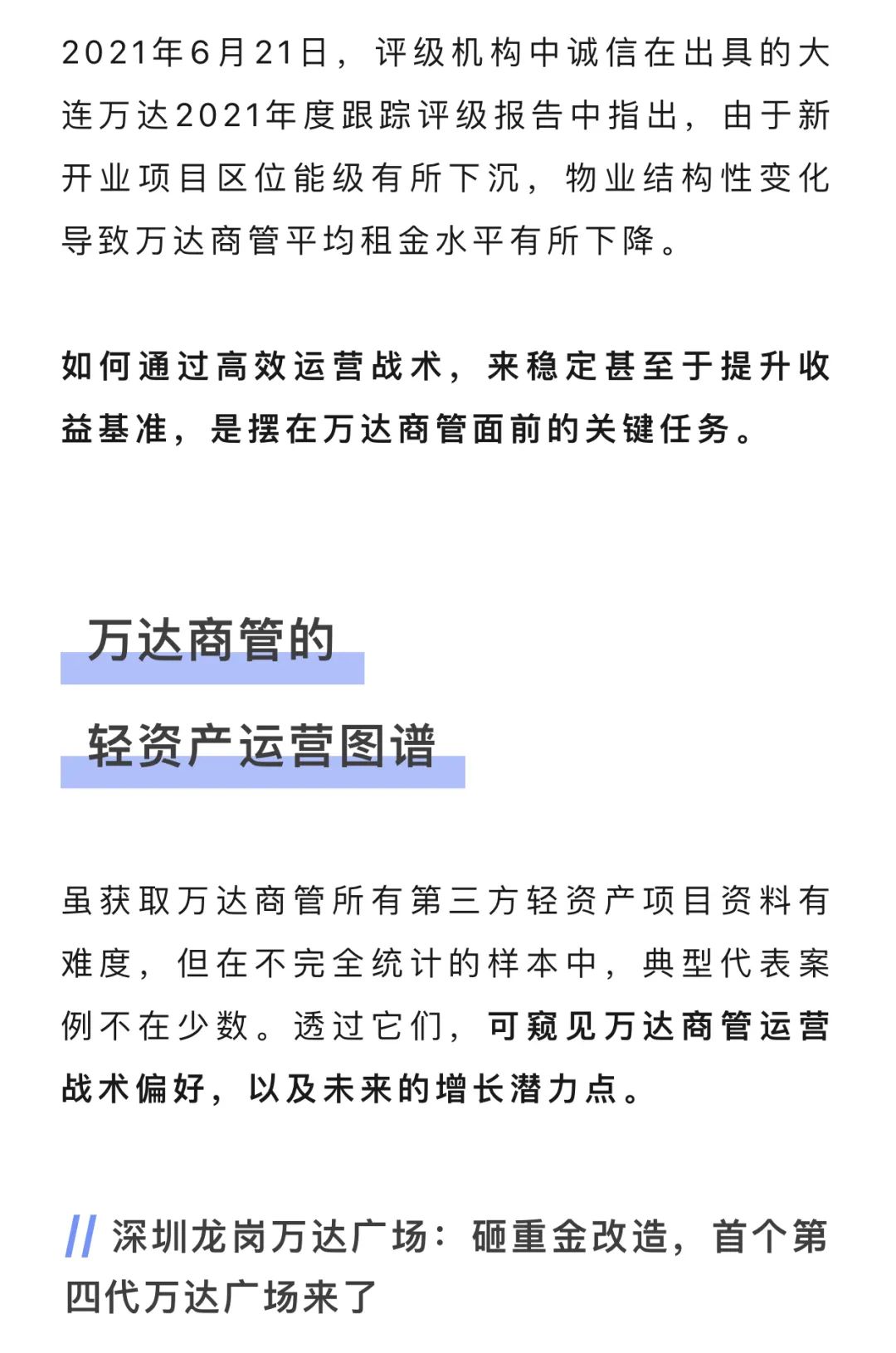 2021年6月21日，评级机构中诚信在出具的大连万达2021年度跟踪评级报告中指出，由于新开业项目区位能级有所下沉，物业结构性变化导致万达商管平均租金水平有所下降。

如何通过高效运营战术，来稳定甚至于提升收益基准，是摆在万达商管面前的关键任务。

万达商管的

轻资产运营图谱

虽获取万达商管所有第三方轻资产项目资料有难度，但在不完全统计的样本中，典型代表案例不在少数。透过它们，可窥见万达商管运营战术偏好，以及未来的增长潜力点。

// 深圳龙岗万达广场：砸重金改造，首个第四代万达广场来了